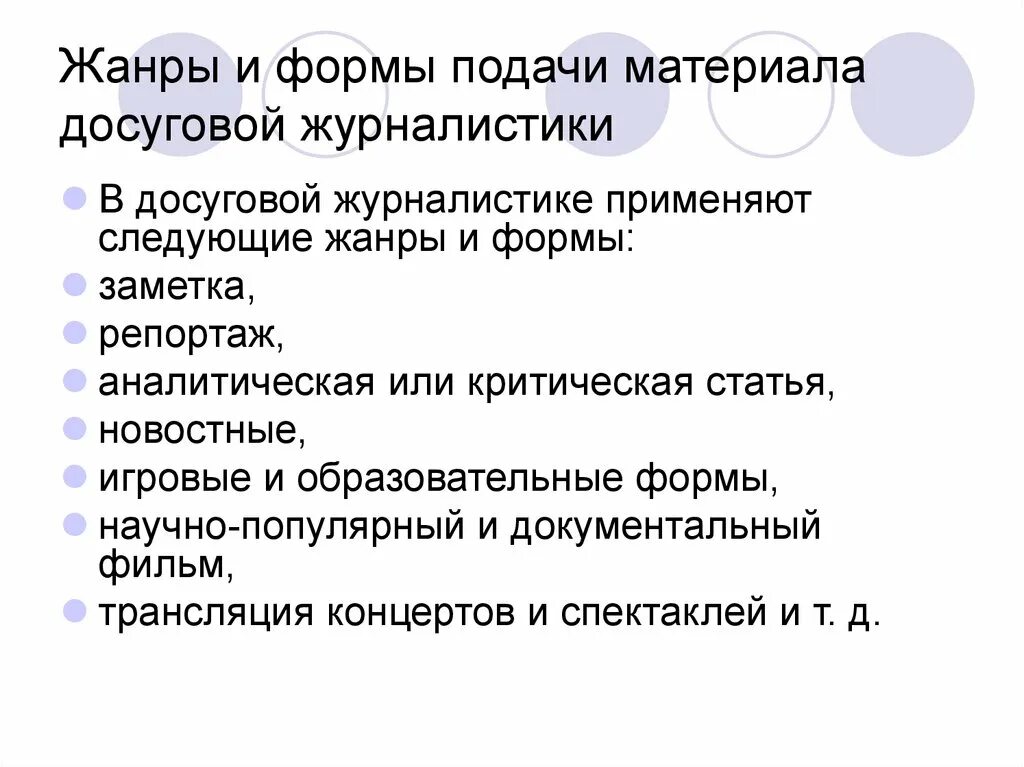 Жанры и формы подачи материала досуговой журналистики

В досуговой журналистике применяют следующие жанры и формы:

заметка,

репортаж,

аналитическая или критическая статья,

новостные,

игровые и образовательные формы,

научно-популярный и документальный фильм,

трансляция концертов и спектаклей и т. д.